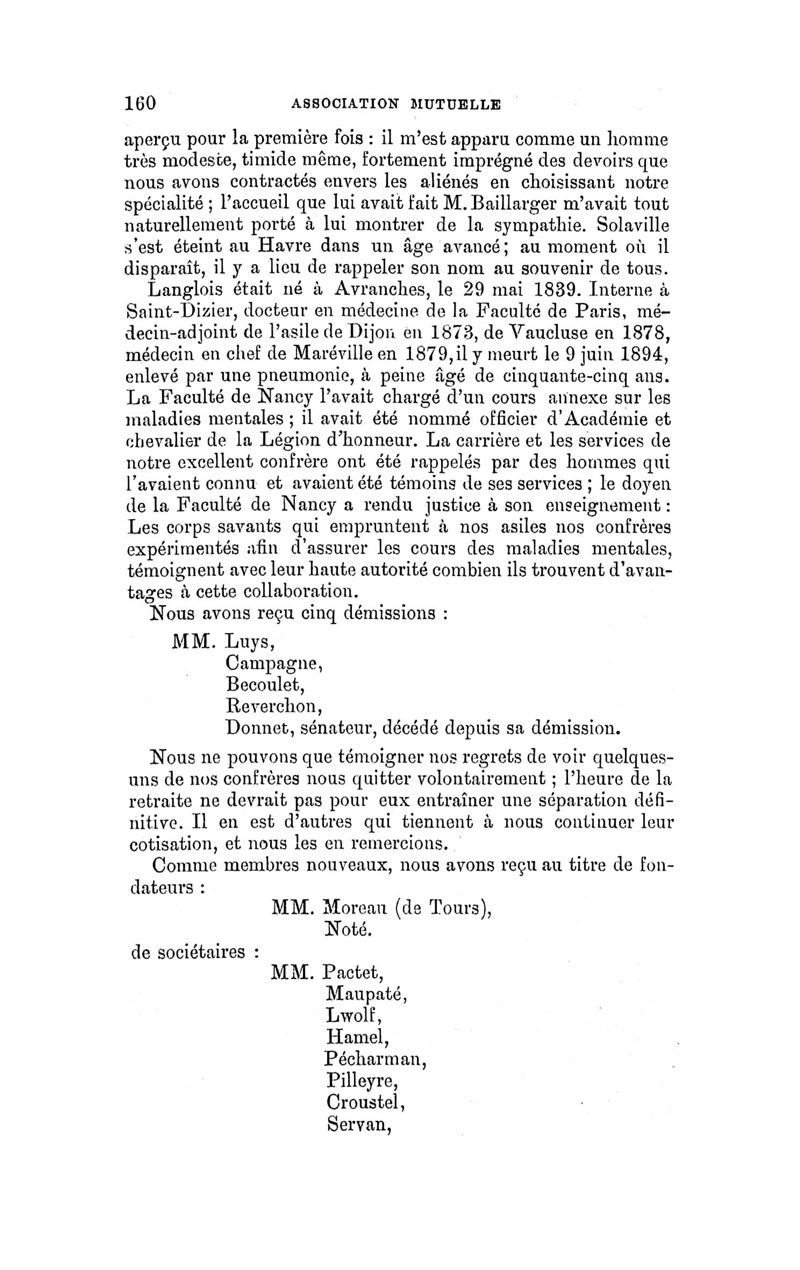 160 ASSOCIATION MUTUELLE

aperçu pour la première fois : il m'est apparu comme un homme très modeste, timide même, fortement imprégné des devoirs que nous avons contractés envers les aliénés en choisissant notre spécialité ; l'accueil que lui avait fait M. Baillarger m'avait tout naturellement porté à lui montrer de la sympathie. Solaville s'est éteint au Havre dans un âge avancé; au moment où il disparaît, il y a lieu de rappeler son nom au souvenir de tous.

Langlois était né à Avranches, le 29 mai 1839. Interne à Saint-Dizier, docteur en médecine de la Faculté de Paris, médecin-adjoint de l'asile de Dijon en 1873, de Vaucluse en 1878, médecin en chef de Maréville en 1879, il y meurt le 9 juin 1894, enlevé par une pneumonie, à peine âgé de cinquante-cinq ans. La Faculté de Nancy l'avait chargé d'un cours annexe sur les maladies mentales ; il avait été nommé officier d'Académie et chevalier de la Légion d'honneur. La carrière et les services de notre excellent confrère ont été rappelés par des hommes qui l'avaient connu et avaient été témoins de ses services ; le doyen de la Faculté de Nancy a rendu justice à son enseignement : Les corps savants qui empruntent à nos asiles nos confrères expérimentés afin d'assurer les cours des maladies mentales, témoignent avec leur haute autorité combien ils trouvent d'avantages à cette collaboration.

Nous avons reçu cinq démissions :

MM. Luys,
Campagne,
Becoulet,
Reverchon,
Donnet, sénateur, décédé depuis sa démission.

Nous ne pouvons que témoigner nos regrets de voir quelques-uns de nos confrères nous quitter volontairement ; l'heure de la retraite ne devrait pas pour eux entraîner une séparation définitive. Il en est d'autres qui tiennent à nous continuer leur cotisation, et nous les en remercions.

Comme membres nouveaux, nous avons reçu au titre de fondateurs :

MM. Moreau (de Tours),
Noté.

de sociétaires :

MM. Pactet,
Maupaté,
Lwolf,
Hamel,
Pécharman,
Pilleyre,
Croustel,
Servan,